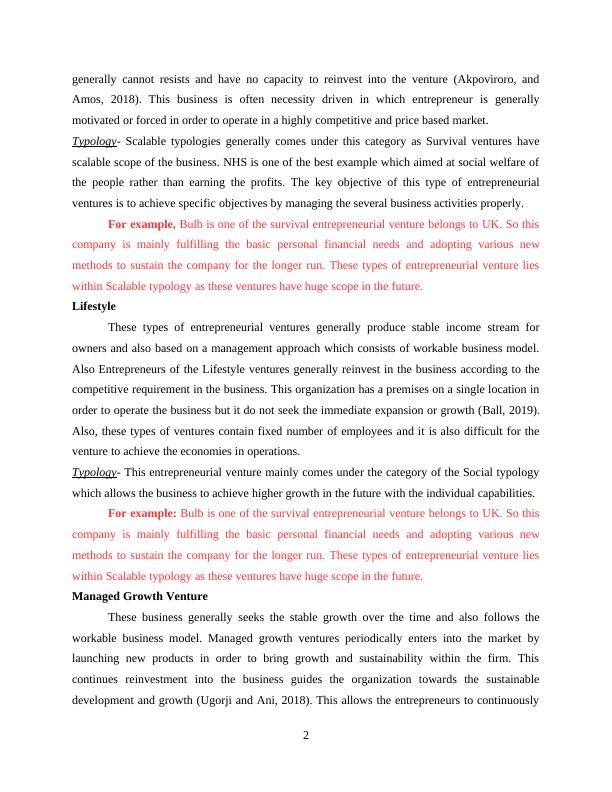 generally cannot resists and have no capacity to reinvest into the venture (Akpoviroro, and Amos, 2018). This business is often necessity driven in which entrepreneur is generally motivated or forced in order to operate in a highly competitive and price based market.

Typology- Scalable typologies generally comes under this category as Survival ventures have scalable scope of the business. NHS is one of the best example which aimed at social welfare of the people rather than earning the profits. The key objective of this type of entrepreneurial ventures is to achieve specific objectives by managing the several business activities properly.

For example, Bulb is one of the survival entrepreneurial venture belongs to UK. So this company is mainly fulfilling the basic personal financial needs and adopting various new methods to sustain the company for the longer run. These types of entrepreneurial venture lies within Scalable typology as these ventures have huge scope in the future.

Lifestyle

These types of entrepreneurial ventures generally produce stable income stream for owners and also based on a management approach which consists of workable business model. Also Entrepreneurs of the Lifestyle ventures generally reinvest in the business according to the competitive requirement in the business. This organization has a premises on a single location in order to operate the business but it do not seek the immediate expansion or growth (Ball, 2019). Also, these types of ventures contain fixed number of employees and it is also difficult for the venture to achieve the economies in operations.

Typology- This entrepreneurial venture mainly comes under the category of the Social typology which allows the business to achieve higher growth in the future with the individual capabilities.

For example: Bulb is one of the survival entrepreneurial venture belongs to UK. So this company is mainly fulfilling the basic personal financial needs and adopting various new methods to sustain the company for the longer run. These types of entrepreneurial venture lies within Scalable typology as these ventures have huge scope in the future.

Managed Growth Venture

These business generally seeks the stable growth over the time and also follows the workable business model. Managed growth ventures periodically enters into the market by launching new products in order to bring growth and sustainability within the firm. This continues reinvestment into the business guides the organization towards the sustainable development and growth (Ugorji and Ani, 2018). This allows the entrepreneurs to continuously

2